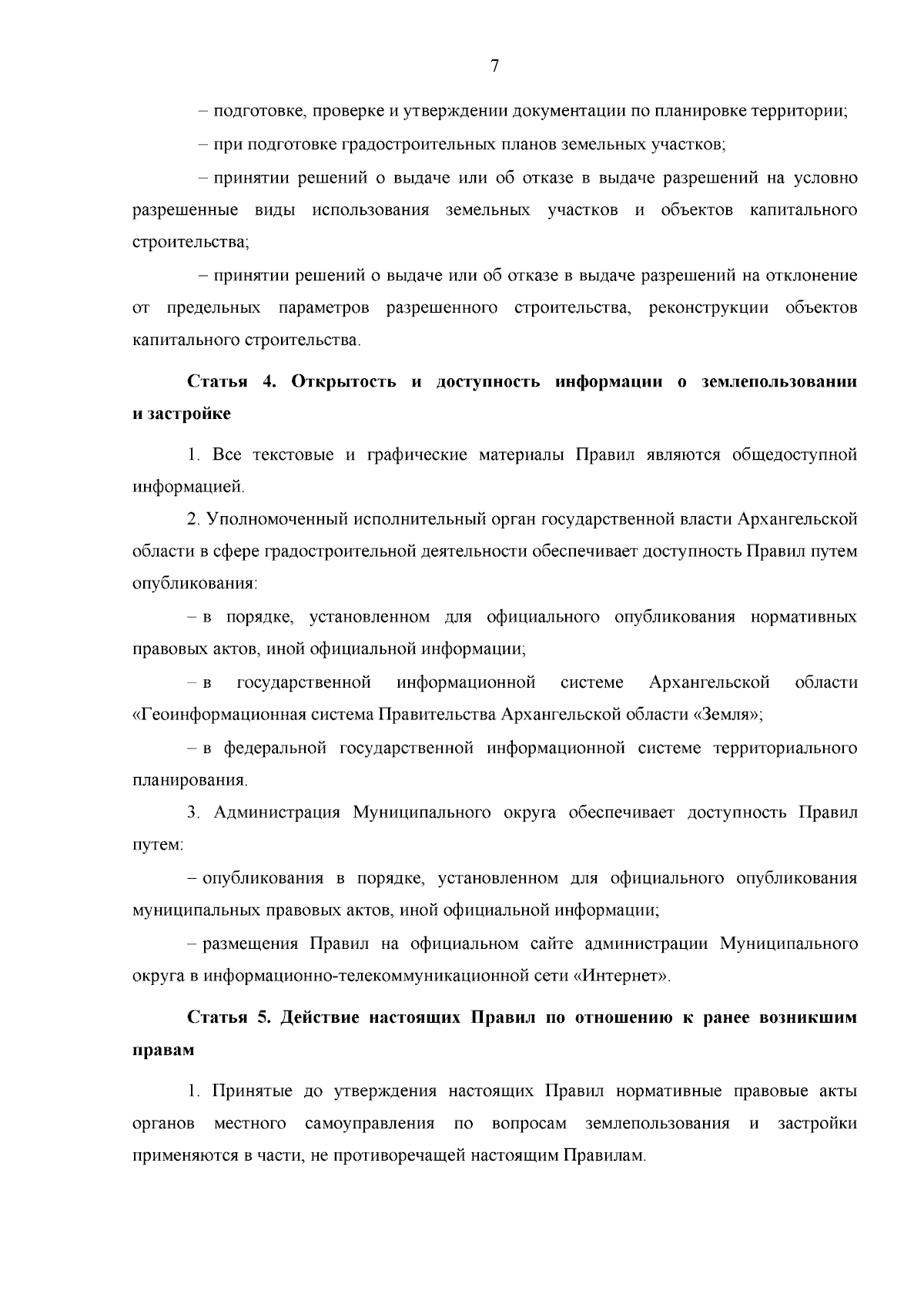 7

– подготовке, проверке и утверждении документации по планировке территории;

– при подготовке градостроительных планов земельных участков;

– принятии решений о выдаче или об отказе в выдаче разрешений на условно разрешенные виды использования земельных участков и объектов капитального строительства;

– принятии решений о выдаче или об отказе в выдаче разрешений на отклонение от предельных параметров разрешенного строительства, реконструкции объектов капитального строительства.

Статья 4. Открытость и доступность информации о землепользовании и застройке

1. Все текстовые и графические материалы Правил являются общедоступной информацией.

2. Уполномоченный исполнительный орган государственной власти Архангельской области в сфере градостроительной деятельности обеспечивает доступность Правил путем опубликования:

– в порядке, установленном для официального опубликования нормативных правовых актов, иной официальной информации;

– в государственной информационной системе Архангельской области «Геоинформационная система Правительства Архангельской области «Земля»;

– в федеральной государственной информационной системе территориального планирования.

3. Администрация Муниципального округа обеспечивает доступность Правил путем:

– опубликования в порядке, установленном для официального опубликования муниципальных правовых актов, иной официальной информации;

– размещения Правил на официальном сайте администрации Муниципального округа в информационно-телекоммуникационной сети «Интернет».

Статья 5. Действие настоящих Правил по отношению к ранее возникшим правам

1. Принятые до утверждения настоящих Правил нормативные правовые акты органов местного самоуправления по вопросам землепользования и застройки применяются в части, не противоречащей настоящим Правилам.